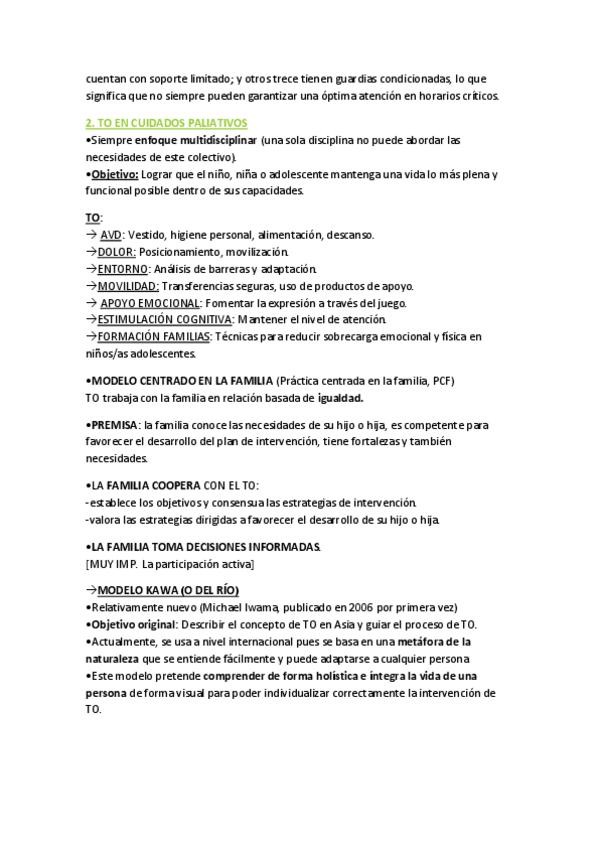 cuentan con soporte limitado; y otros trece tienen guardias condicionadas, lo que significa que no siempre pueden garantizar una óptima atención en horarios críticos.

2. TO EN CUIDADOS PALIATIVOS
•Siempre enfoque multidisciplinar (una sola disciplina no puede abordar las necesidades de este colectivo).
•Objetivo: Lograr que el niño, niña o adolescente mantenga una vida lo más plena y funcional posible dentro de sus capacidades.

TO:
→ AVD: Vestido, higiene personal, alimentación, descanso.
→DOLOR: Posicionamiento, movilización.
→ENTORNO: Análisis de barreras y adaptación.
→MOVILIDAD: Transferencias seguras, uso de productos de apoyo.
→ APOYO EMOCIONAL: Fomentar la expresión a través del juego.
→ESTIMULACIÓN COGNITIVA: Mantener el nivel de atención.
→FORMACIÓN FAMILIAS: Técnicas para reducir sobrecarga emocional y física en niños/as adolescentes.

•MODELO CENTRADO EN LA FAMILIA (Práctica centrada en la familia, PCF)
TO trabaja con la familia en relación basada de igualdad.

•PREMISA: la familia conoce las necesidades de su hijo o hija, es competente para favorecer el desarrollo del plan de intervención, tiene fortalezas y también necesidades.

•LA FAMILIA COOPERA CON EL TO:
-establece los objetivos y consensua las estrategias de intervención.
-valora las estrategias dirigidas a favorecer el desarrollo de su hijo o hija.

•LA FAMILIA TOMA DECISIONES INFORMADAS.
[MUY IMP. La participación activa]

→MODELO KAWA (O DEL RÍO)
•Relativamente nuevo (Michael Iwama, publicado en 2006 por primera vez)
•Objetivo original: Describir el concepto de TO en Asia y guiar el proceso de TO.
•Actualmente, se usa a nivel internacional pues se basa en una metáfora de la naturaleza que se entiende fácilmente y puede adaptarse a cualquier persona
•Este modelo pretende comprender de forma holística e integra la vida de una persona de forma visual para poder individualizar correctamente la intervención de TO.